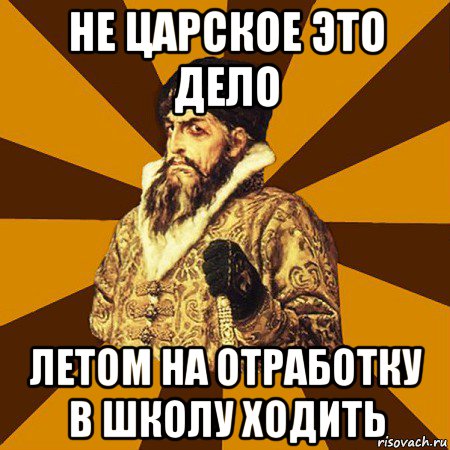 НЕ ЦАРСКОЕ ЭТО ДЕЛО

ЛЕТОМ НА ОТРАБОТКУ В ШКОЛУ ХОДИТЬ

risovach.ru